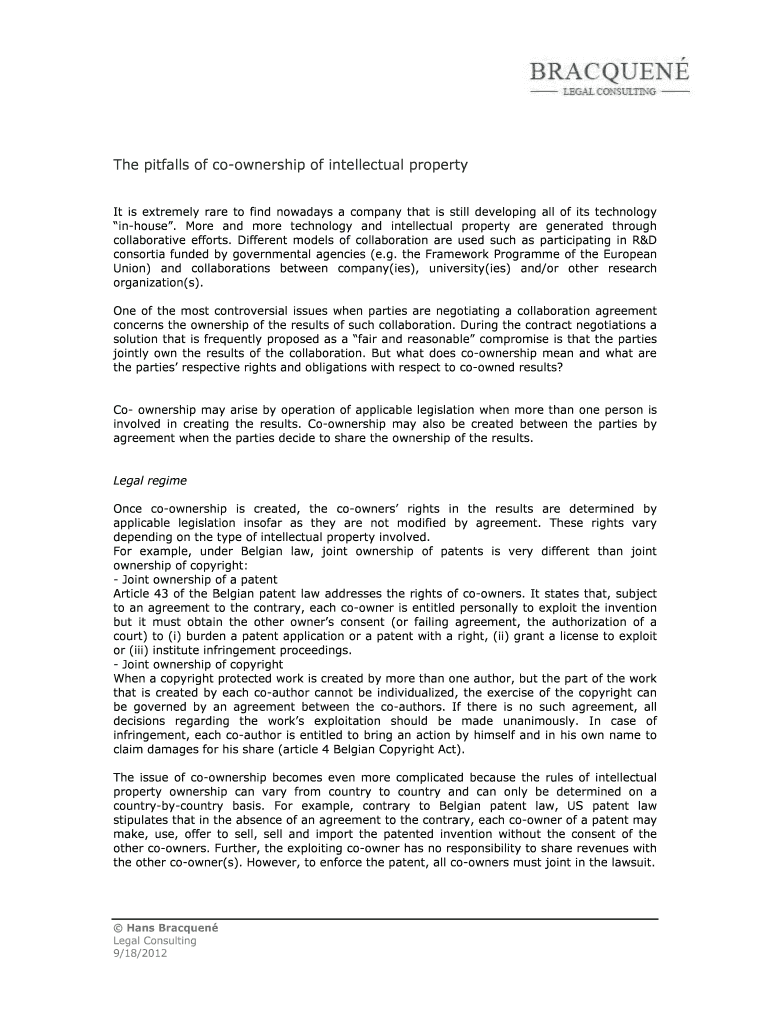 BRACQUENÉ
LEGAL CONSULTING

The pitfalls of co-ownership of intellectual property

It is extremely rare to find nowadays a company that is still developing all of its technology "in-house". More and more technology and intellectual property are generated through collaborative efforts. Different models of collaboration are used such as participating in R&D consortia funded by governmental agencies (e.g. the Framework Programme of the European Union) and collaborations between company(ies), university(ies) and/or other research organization(s).

One of the most controversial issues when parties are negotiating a collaboration agreement concerns the ownership of the results of such collaboration. During the contract negotiations a solution that is frequently proposed as a "fair and reasonable" compromise is that the parties jointly own the results of the collaboration. But what does co-ownership mean and what are the parties' respective rights and obligations with respect to co-owned results?

Co- ownership may arise by operation of applicable legislation when more than one person is involved in creating the results. Co-ownership may also be created between the parties by agreement when the parties decide to share the ownership of the results.

Legal regime

Once co-ownership is created, the co-owners' rights in the results are determined by applicable legislation insofar as they are not modified by agreement. These rights vary depending on the type of intellectual property involved.
For example, under Belgian law, joint ownership of patents is very different than joint ownership of copyright:
- Joint ownership of a patent
Article 43 of the Belgian patent law addresses the rights of co-owners. It states that, subject to an agreement to the contrary, each co-owner is entitled personally to exploit the invention but it must obtain the other owner's consent (or failing agreement, the authorization of a court) to (i) burden a patent application or a patent with a right, (ii) grant a license to exploit or (iii) institute infringement proceedings.
- Joint ownership of copyright
When a copyright protected work is created by more than one author, but the part of the work that is created by each co-author cannot be individualized, the exercise of the copyright can be governed by an agreement between the co-authors. If there is no such agreement, all decisions regarding the work's exploitation should be made unanimously. In case of infringement, each co-author is entitled to bring an action by himself and in his own name to claim damages for his share (article 4 Belgian Copyright Act).

The issue of co-ownership becomes even more complicated because the rules of intellectual property ownership can vary from country to country and can only be determined on a country-by-country basis. For example, contrary to Belgian patent law, US patent law stipulates that in the absence of an agreement to the contrary, each co-owner of a patent may make, use, offer to sell, sell and import the patented invention without the consent of the other co-owners. Further, the exploiting co-owner has no responsibility to share revenues with the other co-owner(s). However, to enforce the patent, all co-owners must joint in the lawsuit.

© Hans Bracquené
Legal Consulting
9/18/2012